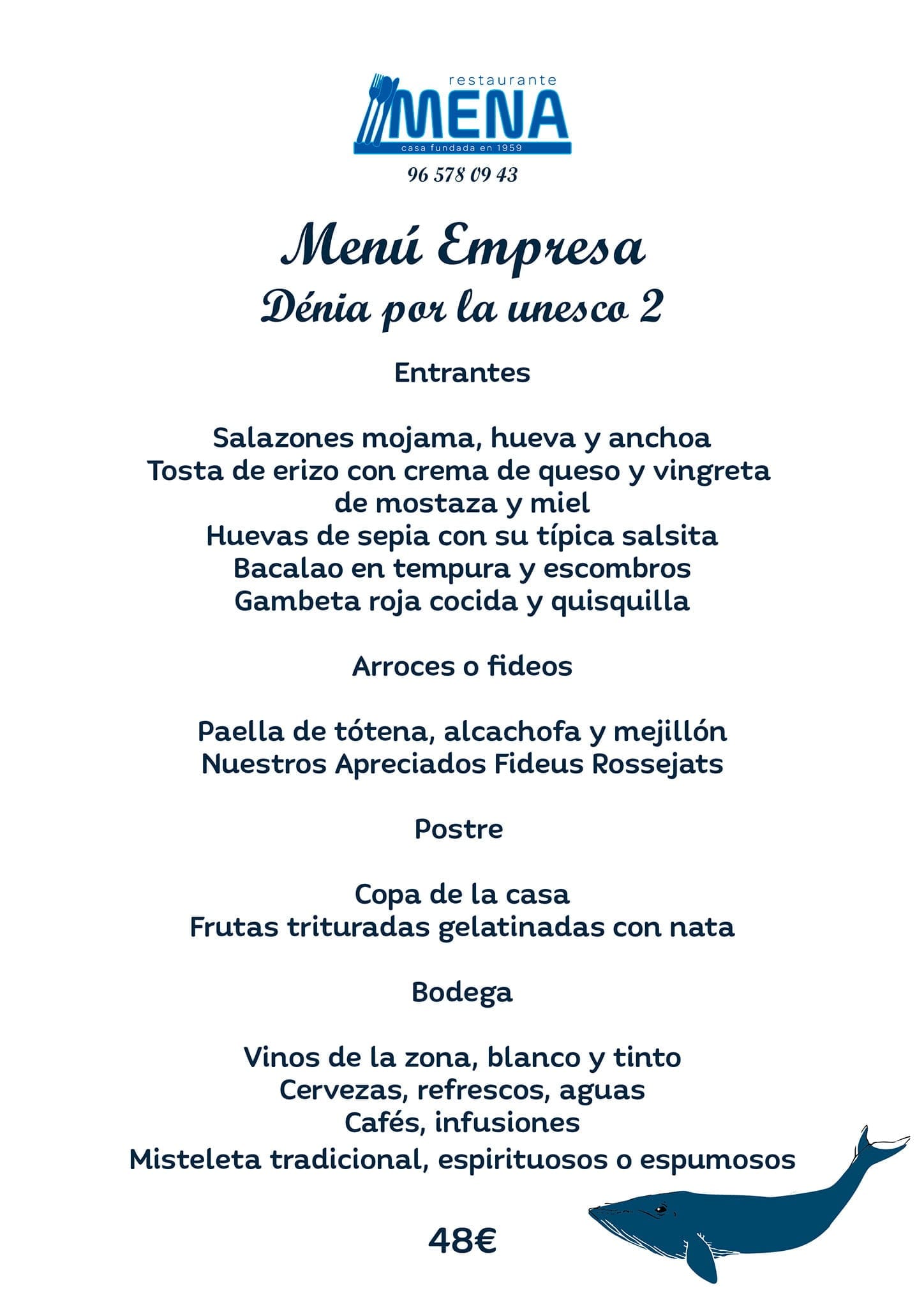 restaurante
MENA
casa fundada en 1959
96 578 09 43

Menú Empresa
Dénia por la unesco 2

Entrantes

Salazones mojama, hueva y anchoa
Tosta de erizo con crema de queso y vingreta de mostaza y miel
Huevas de sepia con su típica salsita
Bacalao en tempura y escombros
Gambeta roja cocida y quisquilla

Arroces o fideos

Paella de tótena, alcachofa y mejillón
Nuestros Apreciados Fideus Rossejats

Postre

Copa de la casa
Frutas trituradas gelatinadas con nata

Bodega

Vinos de la zona, blanco y tinto
Cervezas, refrescos, aguas
Cafés, infusiones
Misteleta tradicional, espirituosos o espumosos

48€